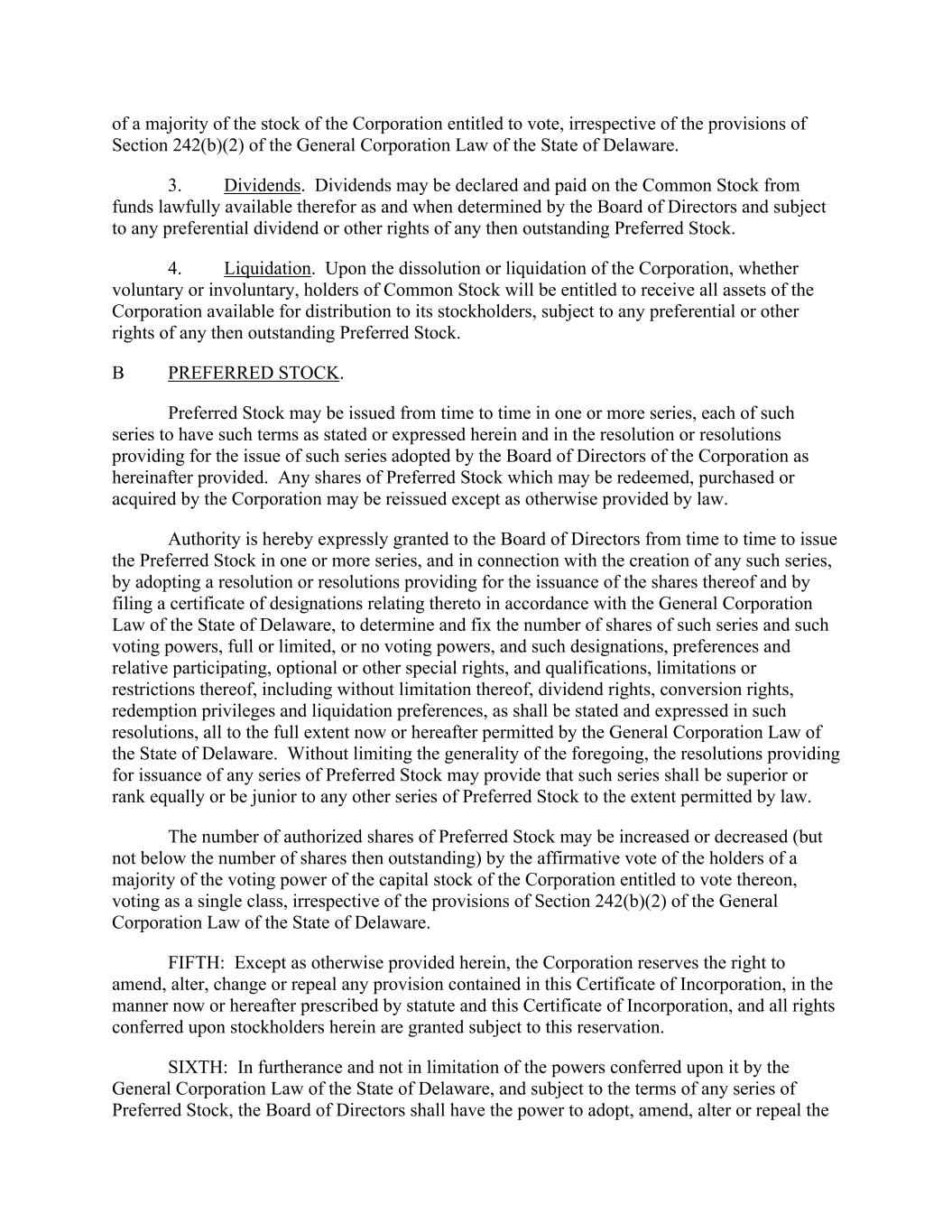 of a majority of the stock of the Corporation entitled to vote, irrespective of the provisions of Section 242(b)(2) of the General Corporation Law of the State of Delaware.

3. Dividends. Dividends may be declared and paid on the Common Stock from funds lawfully available therefor as and when determined by the Board of Directors and subject to any preferential dividend or other rights of any then outstanding Preferred Stock.

4. Liquidation. Upon the dissolution or liquidation of the Corporation, whether voluntary or involuntary, holders of Common Stock will be entitled to receive all assets of the Corporation available for distribution to its stockholders, subject to any preferential or other rights of any then outstanding Preferred Stock.

B PREFERRED STOCK.

Preferred Stock may be issued from time to time in one or more series, each of such series to have such terms as stated or expressed herein and in the resolution or resolutions providing for the issue of such series adopted by the Board of Directors of the Corporation as hereinafter provided. Any shares of Preferred Stock which may be redeemed, purchased or acquired by the Corporation may be reissued except as otherwise provided by law.

Authority is hereby expressly granted to the Board of Directors from time to time to issue the Preferred Stock in one or more series, and in connection with the creation of any such series, by adopting a resolution or resolutions providing for the issuance of the shares thereof and by filing a certificate of designations relating thereto in accordance with the General Corporation Law of the State of Delaware, to determine and fix the number of shares of such series and such voting powers, full or limited, or no voting powers, and such designations, preferences and relative participating, optional or other special rights, and qualifications, limitations or restrictions thereof, including without limitation thereof, dividend rights, conversion rights, redemption privileges and liquidation preferences, as shall be stated and expressed in such resolutions, all to the full extent now or hereafter permitted by the General Corporation Law of the State of Delaware. Without limiting the generality of the foregoing, the resolutions providing for issuance of any series of Preferred Stock may provide that such series shall be superior or rank equally or be junior to any other series of Preferred Stock to the extent permitted by law.

The number of authorized shares of Preferred Stock may be increased or decreased (but not below the number of shares then outstanding) by the affirmative vote of the holders of a majority of the voting power of the capital stock of the Corporation entitled to vote thereon, voting as a single class, irrespective of the provisions of Section 242(b)(2) of the General Corporation Law of the State of Delaware.

FIFTH: Except as otherwise provided herein, the Corporation reserves the right to amend, alter, change or repeal any provision contained in this Certificate of Incorporation, in the manner now or hereafter prescribed by statute and this Certificate of Incorporation, and all rights conferred upon stockholders herein are granted subject to this reservation.

SIXTH: In furtherance and not in limitation of the powers conferred upon it by the General Corporation Law of the State of Delaware, and subject to the terms of any series of Preferred Stock, the Board of Directors shall have the power to adopt, amend, alter or repeal the